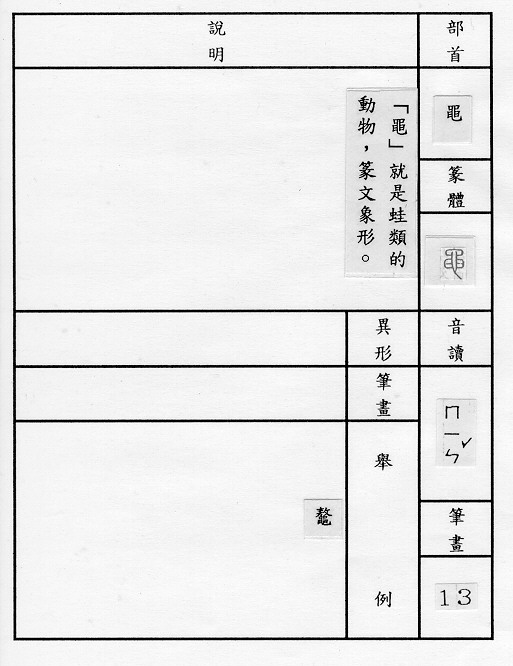 部首

黽

篆體

音讀

ㄇㄧㄣˇ

筆畫

13

說明

「黽」就是蛙類的動物，篆文象形。

異形

筆畫

舉例

鼇